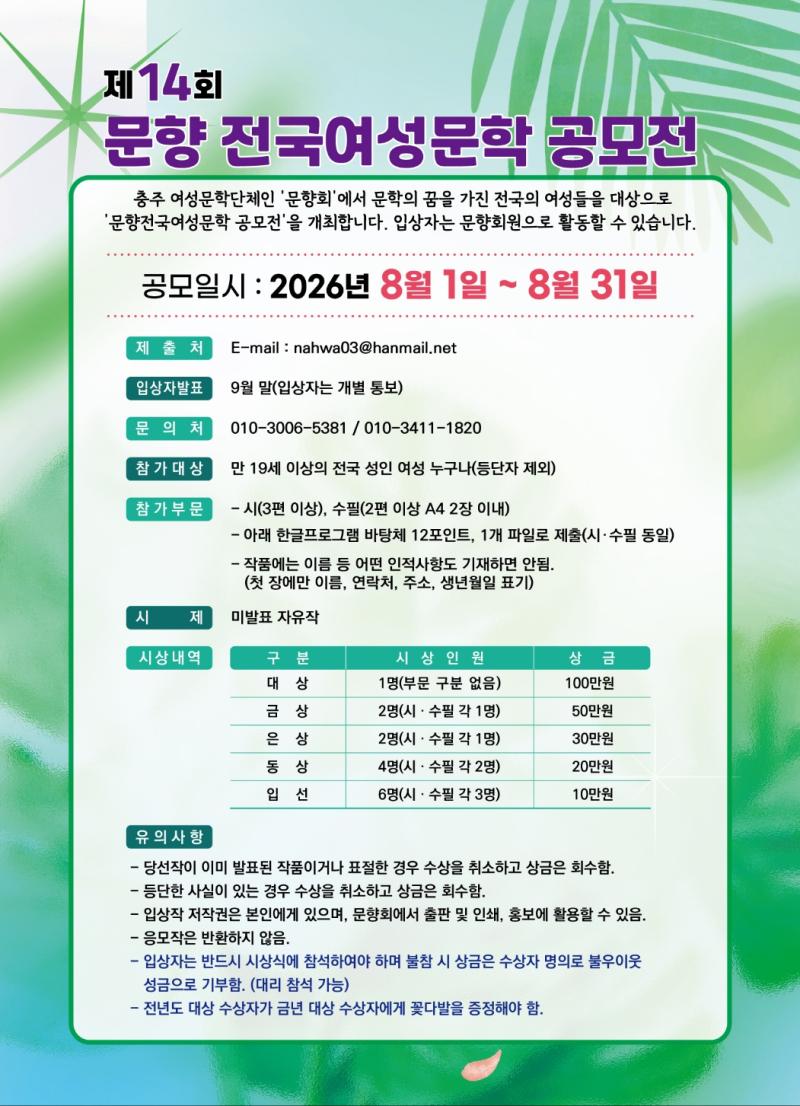 제14회
문향 전국여성문학 공모전

충주 여성문학단체인 '문향회'에서 문학의 꿈을 가진 전국의 여성들을 대상으로 '문향전국여성문학 공모전'을 개최합니다. 입상자는 문향회원으로 활동할 수 있습니다.

공모일시 : 2026년 8월 1일 ~ 8월 31일

제 출 처
E-mail : nahwa03@hanmail.net

입상자발표
9월 말(입상자는 개별 통보)

문 의 처
010-3006-5381 / 010-3411-1820

참가대상
만 19세 이상의 전국 성인 여성 누구나(등단자 제외)

참가부문
- 시(3편 이상), 수필(2편 이상 A4 2장 이내)
- 아래 한글프로그램 바탕체 12포인트, 1개 파일로 제출(시·수필 동일)
- 작품에는 이름 등 어떤 인적사항도 기재하면 안됨.
(첫 장에만 이름, 연락처, 주소, 생년월일 표기)

시 제
미발표 자유작

시상내역

| 구 분 | 시 상 인 원 | 상 금 |
|---|---|---|
| 대 상 | 1명(부문 구분 없음) | 100만원 |
| 금 상 | 2명(시 · 수필 각 1명) | 50만원 |
| 은 상 | 2명(시 · 수필 각 1명) | 30만원 |
| 동 상 | 4명(시 · 수필 각 2명) | 20만원 |
| 입 선 | 6명(시 · 수필 각 3명) | 10만원 |

유의사항
- 당선작이 이미 발표된 작품이거나 표절한 경우 수상을 취소하고 상금은 회수함.
- 등단한 사실이 있는 경우 수상을 취소하고 상금은 회수함.
- 입상작 저작권은 본인에게 있으며, 문향회에서 출판 및 인쇄, 홍보에 활용할 수 있음.
- 응모작은 반환하지 않음.
- 입상자는 반드시 시상식에 참석하여야 하며 불참 시 상금은 수상자 명의로 불우이웃 성금으로 기부함. (대리 참석 가능)
- 전년도 대상 수상자가 금년 대상 수상자에게 꽃다발을 증정해야 함.